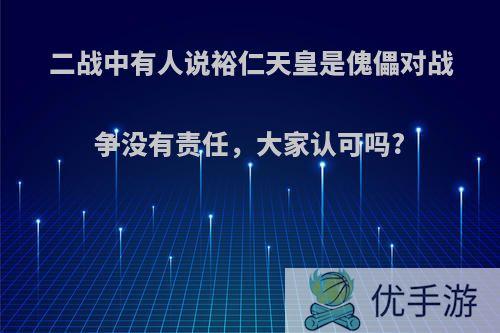 二战中有人说裕仁天皇是傀儡对战争没有责任，大家认可吗?

优手游